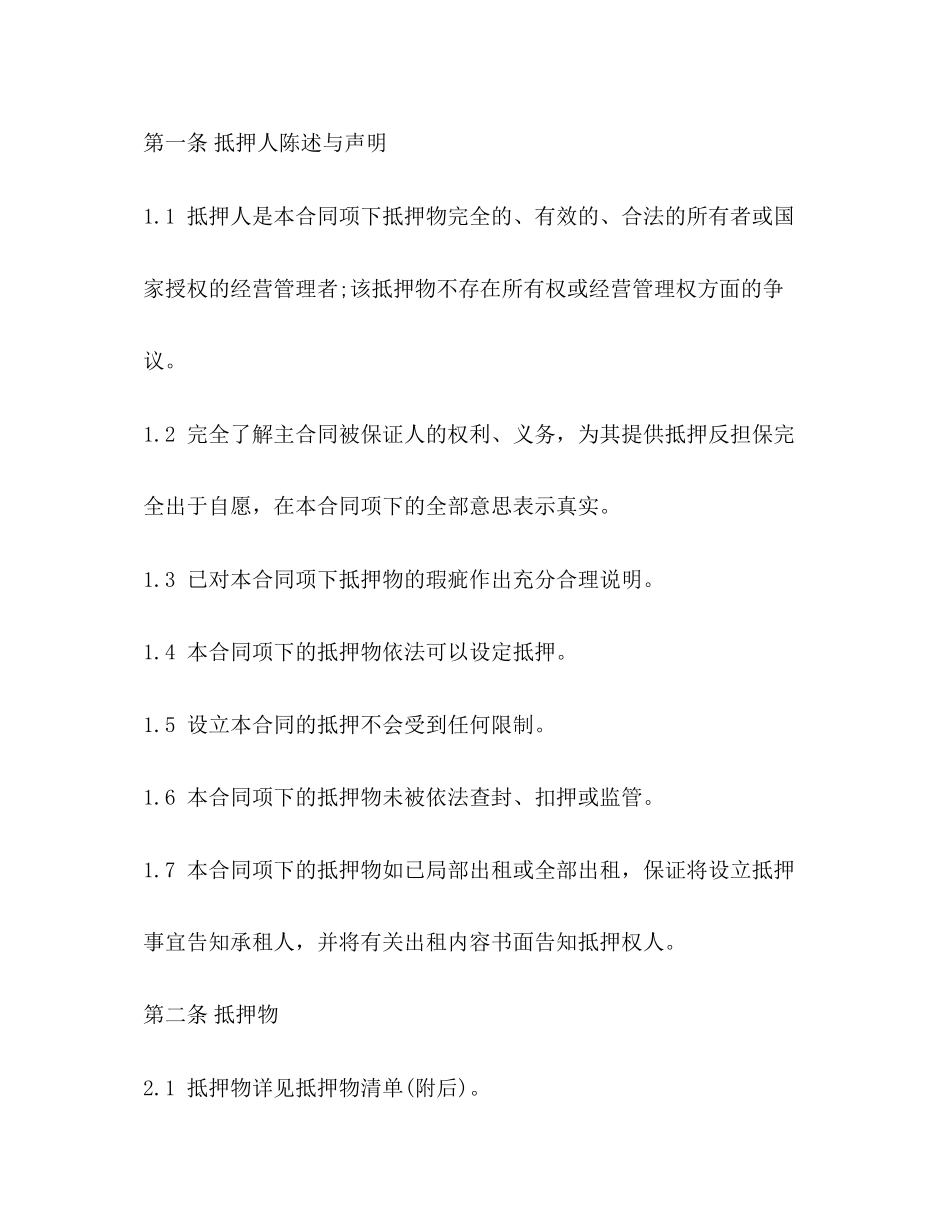 第一条 抵押人陈述与声明

1.1 抵押人是本合同项下抵押物完全的、有效的、合法的所有者或国家授权的经营管理者;该抵押物不存在所有权或经营管理权方面的争议。

1.2 完全了解主合同被保证人的权利、义务，为其提供抵押反担保完全出于自愿，在本合同项下的全部意思表示真实。

1.3 已对本合同项下抵押物的瑕疵作出充分合理说明。

1.4 本合同项下的抵押物依法可以设定抵押。

1.5 设立本合同的抵押不会受到任何限制。

1.6 本合同项下的抵押物未被依法查封、扣押或监管。

1.7 本合同项下的抵押物如已局部出租或全部出租，保证将设立抵押事宜告知承租人，并将有关出租内容书面告知抵押权人。

第二条 抵押物

2.1 抵押物详见抵押物清单(附后)。